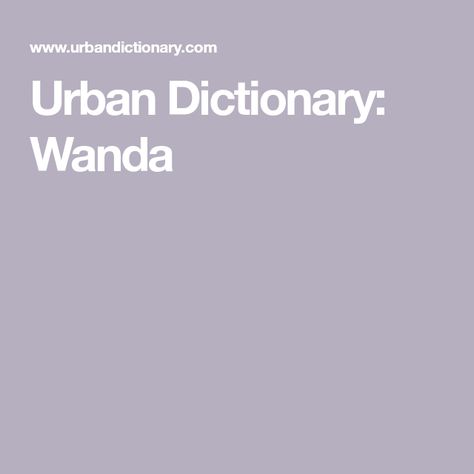 www.urbandictionary.com

Urban Dictionary: Wanda